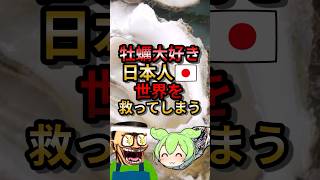 牡蠣大好き
日本人
世界を
救ってしまう